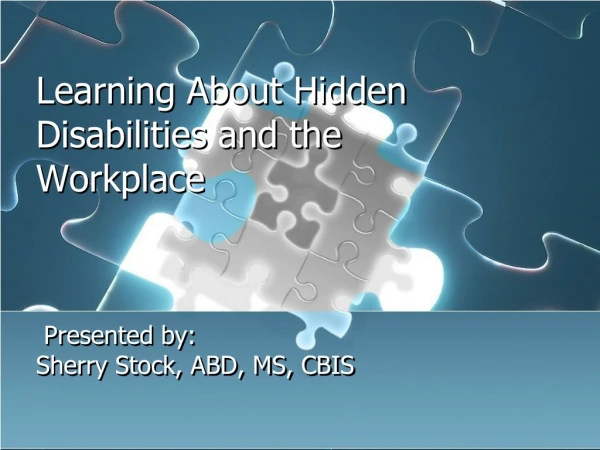 Learning About Hidden Disabilities and the Workplace

Presented by:
Sherry Stock, ABD, MS, CBIS